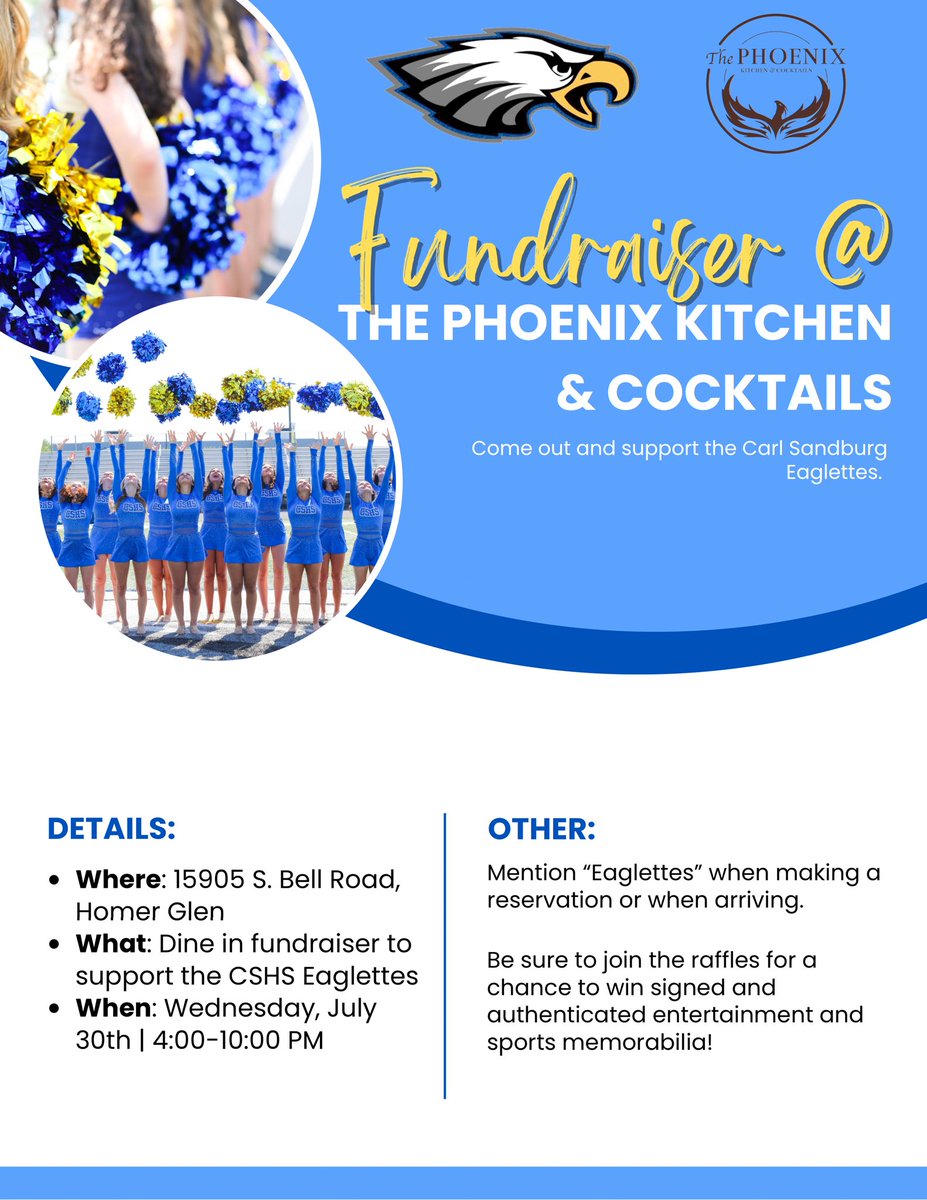 The PHOENIX
KITCHEN & COCKTAILS

Fundraiser @
THE PHOENIX KITCHEN & COCKTAILS

Come out and support the Carl Sandburg Eaglettes.

DETAILS:

• Where: 15905 S. Bell Road, Homer Glen
• What: Dine in fundraiser to support the CSHS Eaglettes
• When: Wednesday, July 30th | 4:00-10:00 PM

OTHER:

Mention "Eaglettes" when making a reservation or when arriving.

Be sure to join the raffles for a chance to win signed and authenticated entertainment and sports memorabilia!